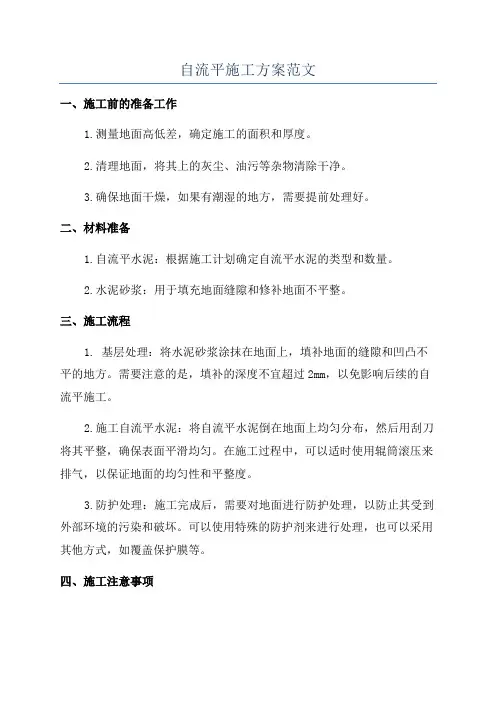 自流平施工方案范文

一、施工前的准备工作

1.测量地面高低差，确定施工的面积和厚度。

2.清理地面，将其上的灰尘、油污等杂物清除干净。

3.确保地面干燥，如果有潮湿的地方，需要提前处理好。

二、材料准备

1.自流平水泥：根据施工计划确定自流平水泥的类型和数量。

2.水泥砂浆：用于填充地面缝隙和修补地面不平整。

三、施工流程

1. 基层处理：将水泥砂浆涂抹在地面上，填补地面的缝隙和凹凸不平的地方。需要注意的是，填补的深度不宜超过 2mm，以免影响后续的自流平施工。

2.施工自流平水泥：将自流平水泥倒在地面上均匀分布，然后用刮刀将其平整，确保表面平滑均匀。在施工过程中，可以适时使用辊筒滚压来排气，以保证地面的均匀性和平整度。

3.防护处理：施工完成后，需要对地面进行防护处理，以防止其受到外部环境的污染和破坏。可以使用特殊的防护剂来进行处理，也可以采用其他方式，如覆盖保护膜等。

四、施工注意事项